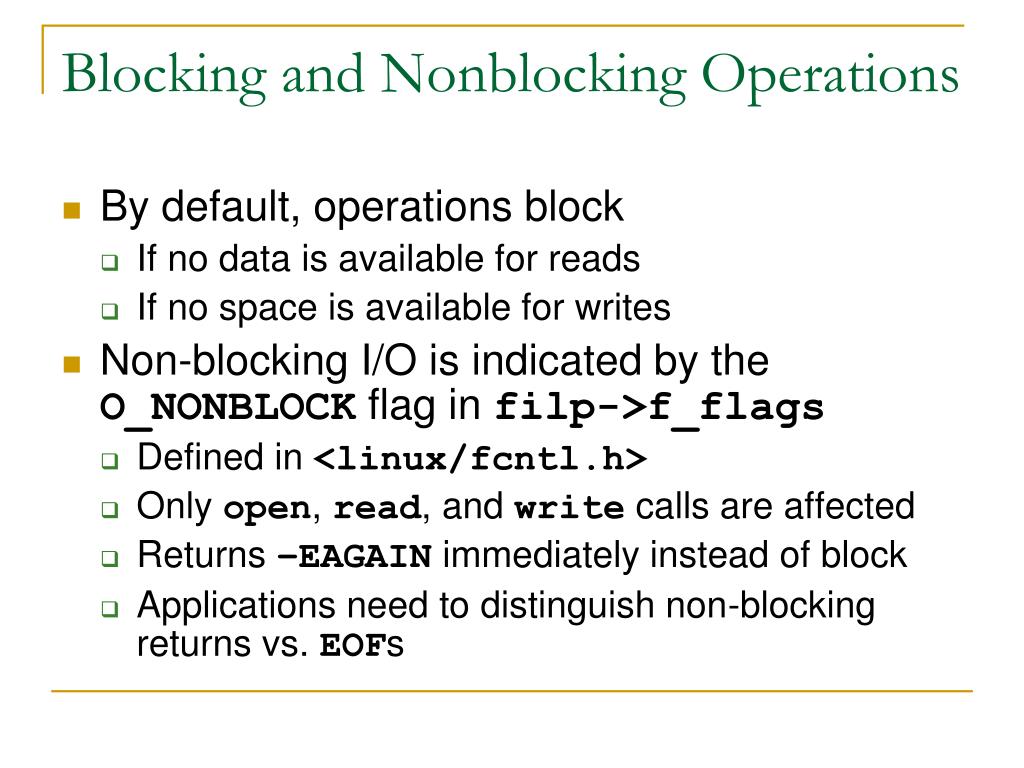 Blocking and Nonblocking Operations

By default, operations block
If no data is available for reads
If no space is available for writes

Non-blocking I/O is indicated by the O_NONBLOCK flag in filp->f_flags
Defined in <linux/fcntl.h>
Only open, read, and write calls are affected
Returns –EAGAIN immediately instead of block
Applications need to distinguish non-blocking returns vs. EOFs